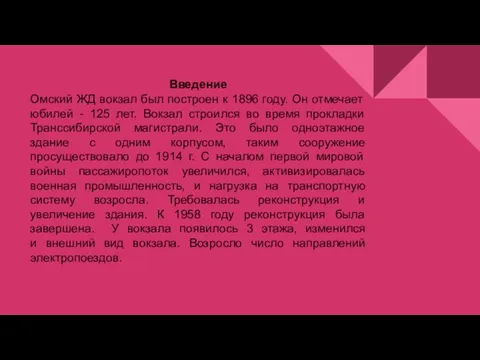 Введение
Омский ЖД вокзал был построен к 1896 году. Он отмечает юбилей - 125 лет. Вокзал строился во время прокладки Транссибирской магистрали. Это было одноэтажное здание с одним корпусом, таким сооружение просуществовало до 1914 г. С началом первой мировой войны пассажиропоток увеличился, активизировалась военная промышленность, и нагрузка на транспортную систему возросла. Требовалась реконструкция и увеличение здания. К 1958 году реконструкция была завершена. У вокзала появилось 3 этажа, изменился и внешний вид вокзала. Возросло число направлений электропоездов.